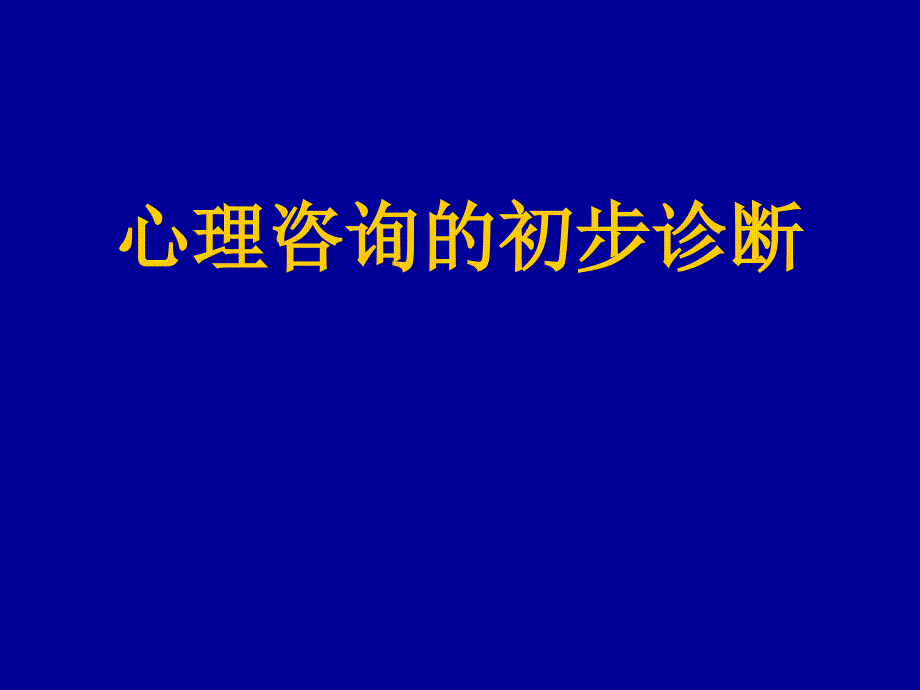 心理咨询的初步诊断